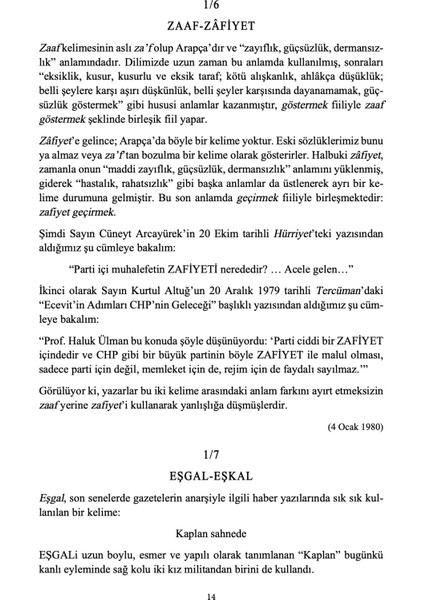 1/6

ZAAF-ZÂFİYET

Zaaf kelimesinin aslı za'f olup Arapça'dır ve "zayıflık, güçsüzlük, dermansızlık" anlamındadır. Dilimizde uzun zaman bu anlamda kullanılmış, sonraları "eksiklik, kusur, kusurlu ve eksik taraf; kötü alışkanlık, ahlâkça düşüklük; belli şeylere karşı aşırı düşkünlük, belli şeyler karşısında dayanamamak, güçsüzlük göstermek" gibi hususi anlamlar kazanmıştır, göstermek fiiliyle zaaf göstermek şeklinde birleşik fiil yapar.

Zâfiyet'e gelince; Arapça'da böyle bir kelime yoktur. Eski sözlüklerimiz bunu ya almaz veya za'f'tan bozulma bir kelime olarak gösterirler. Halbuki zâfiyet, zamanla onun "maddi zayıflık, güçsüzlük, dermansızlık" anlamını yüklenmiş, giderek "hastalık, rahatsızlık" gibi başka anlamlar da üstlenerek ayrı bir kelime durumuna gelmiştir. Bu son anlamda geçirmek fiiliyle birleşmektedir: zafiyet geçirmek.

Şimdi Sayın Cüneyt Arcayürek'in 20 Ekim tarihli Hürriyet'teki yazısından aldığımız şu cümleye bakalım:

"Parti içi muhalefetin ZAFİYETİ nerededir? … Acele gelen…"

İkinci olarak Sayın Kurtul Altuğ'un 20 Aralık 1979 tarihli Tercüman'daki "Ecevit'in Adımları CHP'nin Geleceği" başlıklı yazısından aldığımız şu cümleye bakalım:

"Prof. Haluk Ülman bu konuda şöyle düşünüyordu: 'Parti ciddi bir ZAFİYET içindedir ve CHP gibi bir büyük partinin böyle ZAFİYET ile malul olması, sadece parti için değil, memleket için de, rejim için de faydalı sayılmaz.'"

Görülüyor ki, yazarlar bu iki kelime arasındaki anlam farkını ayırt etmeksizin zaaf yerine zafiyet'i kullanarak yanlışlığa düşmüşlerdir.

(4 Ocak 1980)

1/7

EŞGAL-EŞKAL

Eşgal, son senelerde gazetelerin anarşiyle ilgili haber yazılarında sık sık kullanılan bir kelime:

Kaplan sahnede

EŞGALi uzun boylu, esmer ve yapılı olarak tanımlanan "Kaplan" bugünkü kanlı eyleminde sağ kolu iki kız militandan birini de kullandı.

14